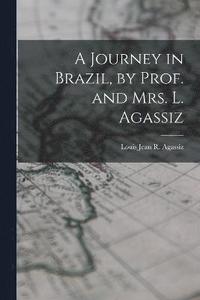 A Journey in Brazil, by Prof. and Mrs. L. Agassiz

Louis Jean R. Agassiz